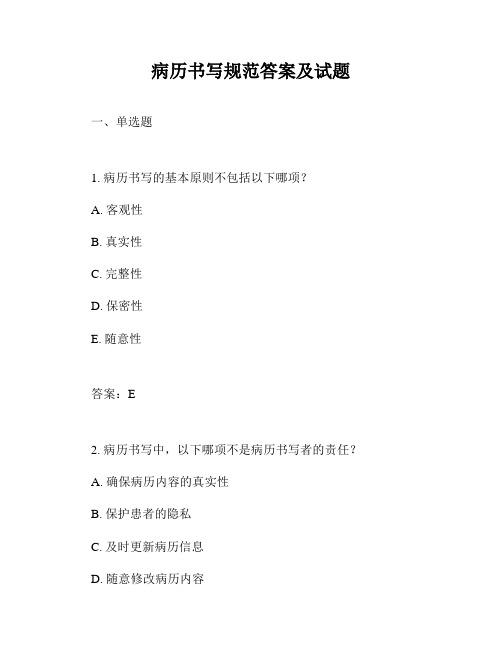 病历书写规范答案及试题

一、单选题

1. 病历书写的基本原则不包括以下哪项？

A. 客观性

B. 真实性

C. 完整性

D. 保密性

E. 随意性

答案：E

2. 病历书写中，以下哪项不是病历书写者的责任？

A. 确保病历内容的真实性

B. 保护患者的隐私

C. 及时更新病历信息

D. 随意修改病历内容